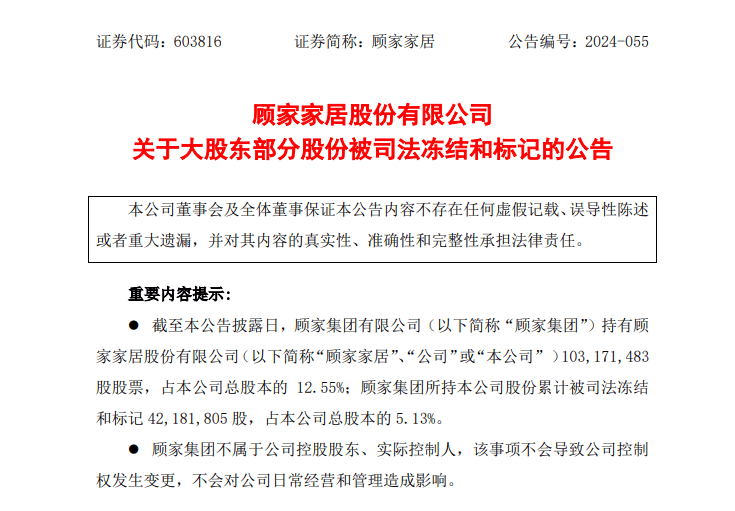 证券代码：603816　　证券简称：顾家家居　　公告编号：2024-055

顾家家居股份有限公司
关于大股东部分股份被司法冻结和标记的公告

本公司董事会及全体董事保证本公告内容不存在任何虚假记载、误导性陈述或者重大遗漏，并对其内容的真实性、准确性和完整性承担法律责任。

重要内容提示：

● 截至本公告披露日，顾家集团有限公司（以下简称“顾家集团”）持有顾家家居股份有限公司（以下简称“顾家家居”、“公司”或“本公司”）103,171,483股股票，占本公司总股本的 12.55%；顾家集团所持本公司股份累计被司法冻结和标记 42,181,805 股，占本公司总股本的 5.13%。

● 顾家集团不属于公司控股股东、实际控制人，该事项不会导致公司控制权发生变更，不会对公司日常经营和管理造成影响。